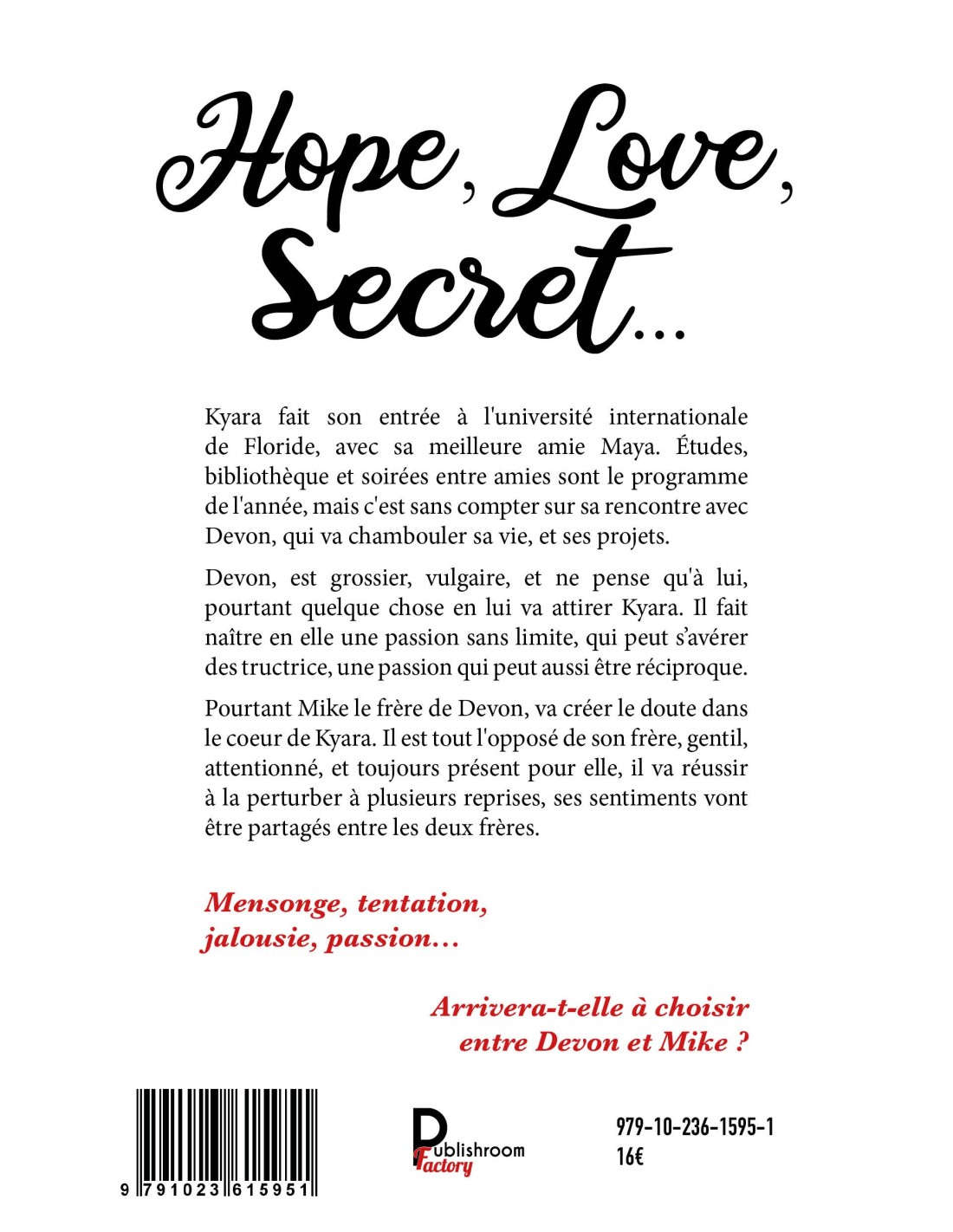 Hope, Love, Secret...

Kyara fait son entrée à l'université internationale de Floride, avec sa meilleure amie Maya. Études, bibliothèque et soirées entre amies sont le programme de l'année, mais c'est sans compter sur sa rencontre avec Devon, qui va chambouler sa vie, et ses projets.

Devon, est grossier, vulgaire, et ne pense qu'à lui, pourtant quelque chose en lui va attirer Kyara. Il fait naître en elle une passion sans limite, qui peut s'avérer des tructrice, une passion qui peut aussi être réciproque.

Pourtant Mike le frère de Devon, va créer le doute dans le coeur de Kyara. Il est tout l'opposé de son frère, gentil, attentionné, et toujours présent pour elle, il va réussir à la perturber à plusieurs reprises, ses sentiments vont être partagés entre les deux frères.

Mensonge, tentation, jalousie, passion...

Arrivera-t-elle à choisir entre Devon et Mike ?

9 791023 615951

Publishroom Factory

979-10-236-1595-1
16€